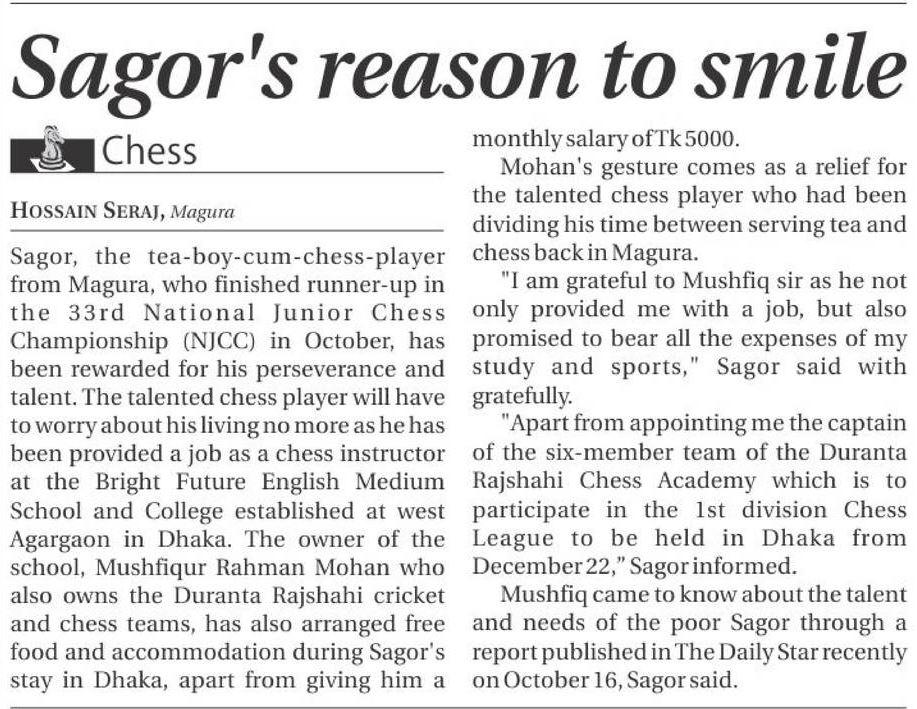 Sagor's reason to smile

Chess

HOSSAIN SERAJ, Magura

Sagor, the tea-boy-cum-chess-player from Magura, who finished runner-up in the 33rd National Junior Chess Championship (NJCC) in October, has been rewarded for his perseverance and talent. The talented chess player will have to worry about his living no more as he has been provided a job as a chess instructor at the Bright Future English Medium School and College established at west Agargaon in Dhaka. The owner of the school, Mushfiqur Rahman Mohan who also owns the Duranta Rajshahi cricket and chess teams, has also arranged free food and accommodation during Sagor's stay in Dhaka, apart from giving him a monthly salary of Tk 5000.

Mohan's gesture comes as a relief for the talented chess player who had been dividing his time between serving tea and chess back in Magura.

"I am grateful to Mushfiq sir as he not only provided me with a job, but also promised to bear all the expenses of my study and sports," Sagor said with gratefully.

"Apart from appointing me the captain of the six-member team of the Duranta Rajshahi Chess Academy which is to participate in the 1st division Chess League to be held in Dhaka from December 22," Sagor informed.

Mushfiq came to know about the talent and needs of the poor Sagor through a report published in The Daily Star recently on October 16, Sagor said.